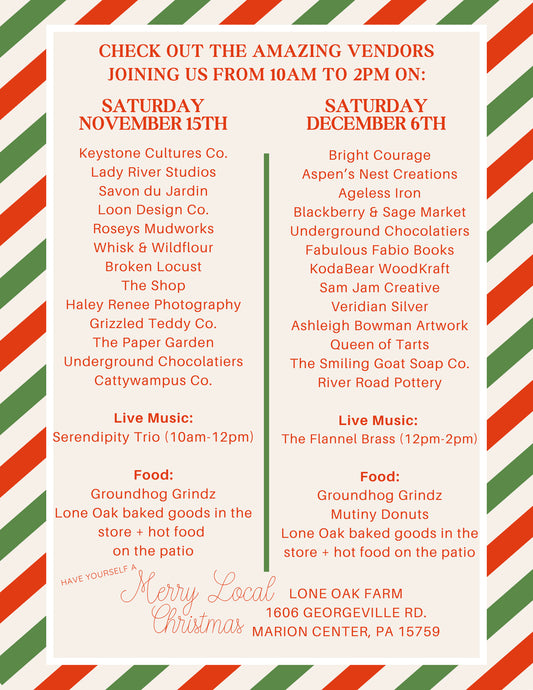 CHECK OUT THE AMAZING VENDORS JOINING US FROM 10AM TO 2PM ON:

SATURDAY
NOVEMBER 15TH

Keystone Cultures Co.
Lady River Studios
Savon du Jardin
Loon Design Co.
Roseys Mudworks
Whisk & Wildflour
Broken Locust
The Shop
Haley Renee Photography
Grizzled Teddy Co.
The Paper Garden
Underground Chocolatiers
Cattywampus Co.

Live Music:
Serendipity Trio (10am-12pm)

Food:
Groundhog Grindz
Lone Oak baked goods in the store + hot food on the patio

SATURDAY
DECEMBER 6TH

Bright Courage
Aspen's Nest Creations
Ageless Iron
Blackberry & Sage Market
Underground Chocolatiers
Fabulous Fabio Books
KodaBear WoodKraft
Sam Jam Creative
Veridian Silver
Ashleigh Bowman Artwork
Queen of Tarts
The Smiling Goat Soap Co.
River Road Pottery

Live Music:
The Flannel Brass (12pm-2pm)

Food:
Groundhog Grindz
Mutiny Donuts
Lone Oak baked goods in the store + hot food on the patio

HAVE YOURSELF A
Merry Local
Christmas

LONE OAK FARM
1606 GEORGEVILLE RD.
MARION CENTER, PA 15759